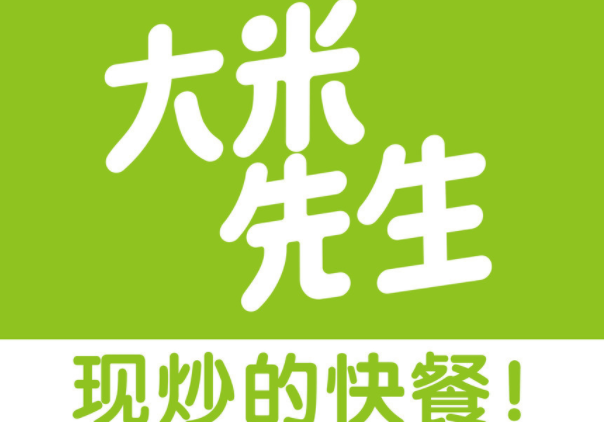 大米先生

现炒的快餐！